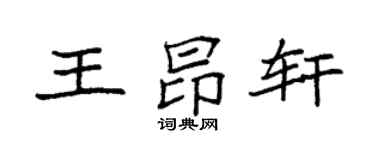 王昂轩

词典网